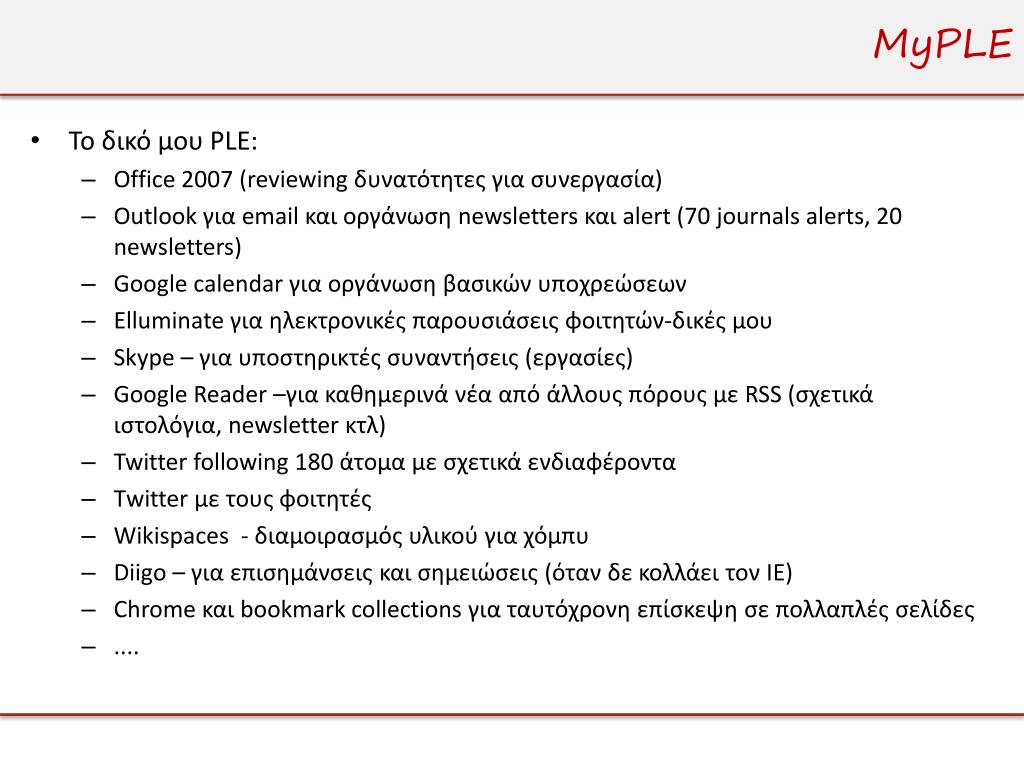 MyPLE

• Το δικό μου PLE:
– Office 2007 (reviewing δυνατότητες για συνεργασία)
– Outlook για email και οργάνωση newsletters και alert (70 journals alerts, 20 newsletters)
– Google calendar για οργάνωση βασικών υποχρεώσεων
– Elluminate για ηλεκτρονικές παρουσιάσεις φοιτητών-δικές μου
– Skype – για υποστηρικτές συναντήσεις (εργασίες)
– Google Reader –για καθημερινά νέα από άλλους πόρους με RSS (σχετικά ιστολόγια, newsletter κτλ)
– Twitter following 180 άτομα με σχετικά ενδιαφέροντα
– Twitter με τους φοιτητές
– Wikispaces - διαμοιρασμός υλικού για χόμπυ
– Diigo – για επισημάνσεις και σημειώσεις (όταν δε κολλάει τον IE)
– Chrome και bookmark collections για ταυτόχρονη επίσκεψη σε πολλαπλές σελίδες
– ....